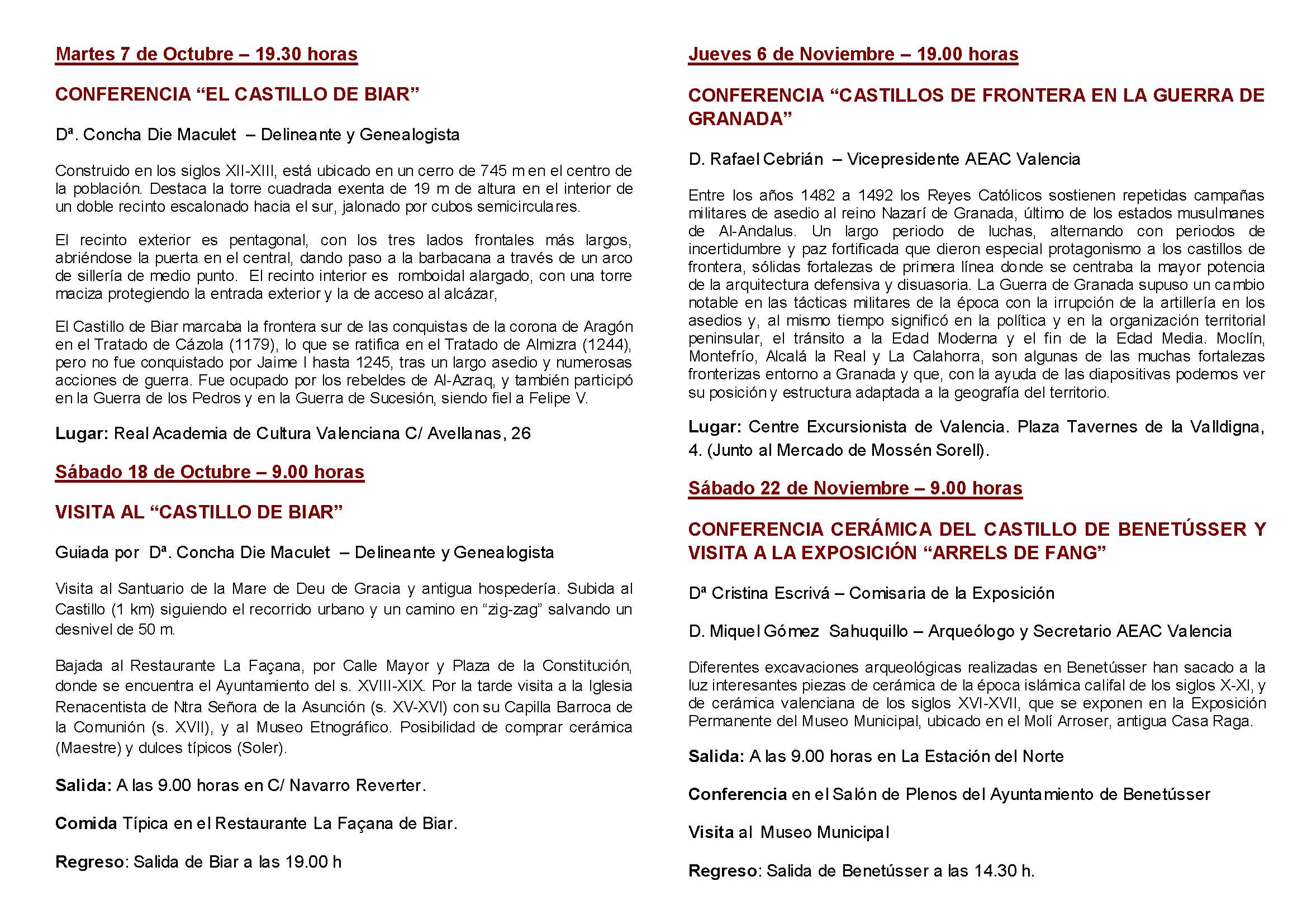 Martes 7 de Octubre – 19.30 horas

CONFERENCIA “EL CASTILLO DE BIAR”

Dª. Concha Die Maculet – Delineante y Genealogista

Construido en los siglos XII-XIII, está ubicado en un cerro de 745 m en el centro de la población. Destaca la torre cuadrada exenta de 19 m de altura en el interior de un doble recinto escalonado hacia el sur, jalonado por cubos semicirculares.

El recinto exterior es pentagonal, con los tres lados frontales más largos, abriéndose la puerta en el central, dando paso a la barbacana a través de un arco de sillería de medio punto. El recinto interior es romboidal alargado, con una torre maciza protegiendo la entrada exterior y la de acceso al alcázar,

El Castillo de Biar marcaba la frontera sur de las conquistas de la corona de Aragón en el Tratado de Cázola (1179), lo que se ratifica en el Tratado de Almizra (1244), pero no fue conquistado por Jaime I hasta 1245, tras un largo asedio y numerosas acciones de guerra. Fue ocupado por los rebeldes de Al-Azraq, y también participó en la Guerra de los Pedros y en la Guerra de Sucesión, siendo fiel a Felipe V.

Lugar: Real Academia de Cultura Valenciana C/ Avellanas, 26

Sábado 18 de Octubre – 9.00 horas

VISITA AL “CASTILLO DE BIAR”

Guiada por Dª. Concha Die Maculet – Delineante y Genealogista

Visita al Santuario de la Mare de Deu de Gracia y antigua hospedería. Subida al Castillo (1 km) siguiendo el recorrido urbano y un camino en “zig-zag” salvando un desnivel de 50 m.

Bajada al Restaurante La Façana, por Calle Mayor y Plaza de la Constitución, donde se encuentra el Ayuntamiento del s. XVIII-XIX. Por la tarde visita a la Iglesia Renacentista de Ntra Señora de la Asunción (s. XV-XVI) con su Capilla Barroca de la Comunión (s. XVII), y al Museo Etnográfico. Posibilidad de comprar cerámica (Maestre) y dulces típicos (Soler).

Salida: A las 9.00 horas en C/ Navarro Reverter.

Comida Típica en el Restaurante La Façana de Biar.

Regreso: Salida de Biar a las 19.00 h

Jueves 6 de Noviembre – 19.00 horas

CONFERENCIA “CASTILLOS DE FRONTERA EN LA GUERRA DE GRANADA”

D. Rafael Cebrián – Vicepresidente AEAC Valencia

Entre los años 1482 a 1492 los Reyes Católicos sostienen repetidas campañas militares de asedio al reino Nazarí de Granada, último de los estados musulmanes de Al-Andalus. Un largo periodo de luchas, alternando con periodos de incertidumbre y paz fortificada que dieron especial protagonismo a los castillos de frontera, sólidas fortalezas de primera línea donde se centraba la mayor potencia de la arquitectura defensiva y disuasoria. La Guerra de Granada supuso un cambio notable en las tácticas militares de la época con la irrupción de la artillería en los asedios y, al mismo tiempo significó en la política y en la organización territorial peninsular, el tránsito a la Edad Moderna y el fin de la Edad Media. Moclín, Montefrío, Alcalá la Real y La Calahorra, son algunas de las muchas fortalezas fronterizas entorno a Granada y que, con la ayuda de las diapositivas podemos ver su posición y estructura adaptada a la geografía del territorio.

Lugar: Centre Excursionista de Valencia. Plaza Tavernes de la Valldigna, 4. (Junto al Mercado de Mossén Sorell).

Sábado 22 de Noviembre – 9.00 horas

CONFERENCIA CERÁMICA DEL CASTILLO DE BENETÚSSER Y VISITA A LA EXPOSICIÓN “ARRELS DE FANG”

Dª Cristina Escrivá – Comisaria de la Exposición

D. Miquel Gómez Sahuquillo – Arqueólogo y Secretario AEAC Valencia

Diferentes excavaciones arqueológicas realizadas en Benetússer han sacado a la luz interesantes piezas de cerámica de la época islámica califal de los siglos X-XI, y de cerámica valenciana de los siglos XVI-XVII, que se exponen en la Exposición Permanente del Museo Municipal, ubicado en el Molí Arroser, antigua Casa Raga.

Salida: A las 9.00 horas en La Estación del Norte

Conferencia en el Salón de Plenos del Ayuntamiento de Benetússer

Visita al Museo Municipal

Regreso: Salida de Benetússer a las 14.30 h.